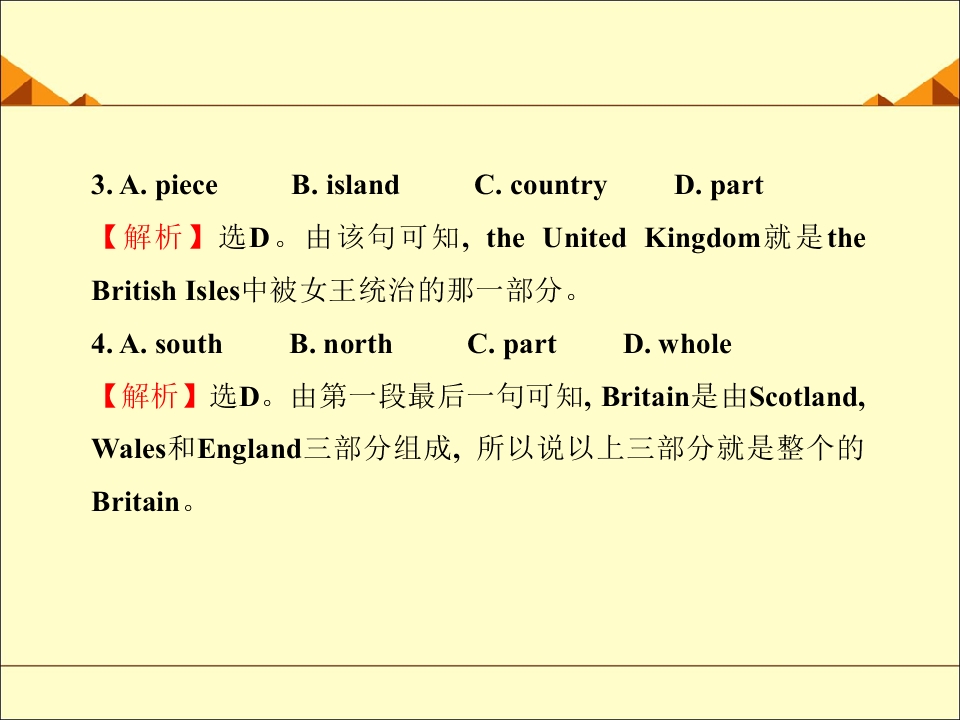 3. A. piece B. island C. country D. part

【解析】选D。由该句可知, the United Kingdom就是the British Isles中被女王统治的那一部分。

4. A. south B. north C. part D. whole

【解析】选D。由第一段最后一句可知, Britain是由Scotland, Wales和England三部分组成, 所以说以上三部分就是整个的Britain。